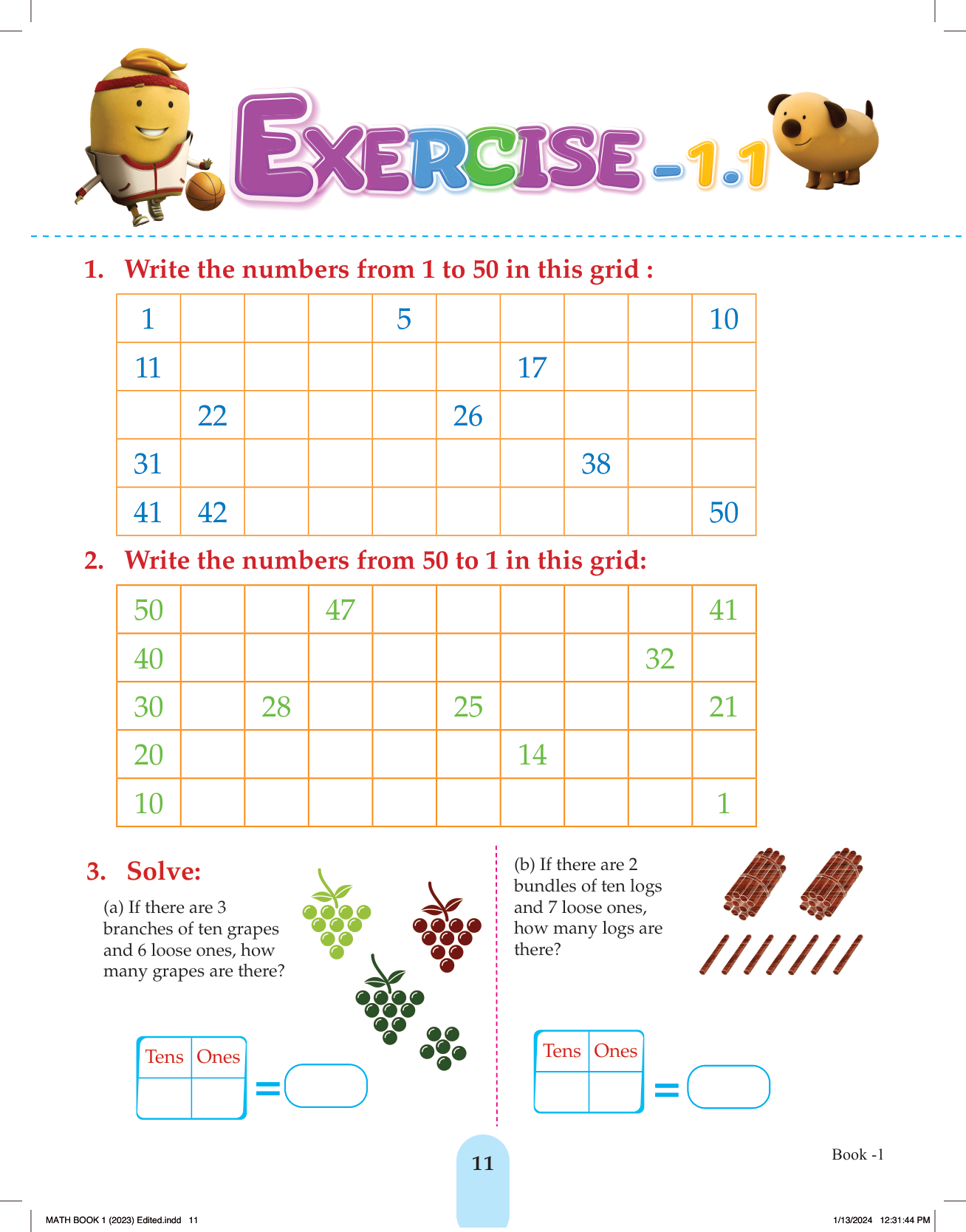 EXERCISE - 1.1

1. Write the numbers from 1 to 50 in this grid :

| 1 | | | | 5 | | | | | 10 |
|---|---|---|---|---|---|---|---|---|---|
| 11 | | | | | | 17 | | | |
| | 22 | | | | 26 | | | | |
| 31 | | | | | | | 38 | | |
| 41 | 42 | | | | | | | | 50 |

2. Write the numbers from 50 to 1 in this grid:

| 50 | | | 47 | | | | | | 41 |
|---|---|---|---|---|---|---|---|---|---|
| 40 | | | | | | | | 32 | |
| 30 | | 28 | | | 25 | | | | 21 |
| 20 | | | | | | 14 | | | |
| 10 | | | | | | | | | 1 |

3. Solve:

(a) If there are 3 branches of ten grapes and 6 loose ones, how many grapes are there?

| Tens | Ones |
|---|---|
| | |

=

(b) If there are 2 bundles of ten logs and 7 loose ones, how many logs are there?

| Tens | Ones |
|---|---|
| | |

=

11

Book -1

MATH BOOK 1 (2023) Edited.indd 11

1/13/2024 12:31:44 PM